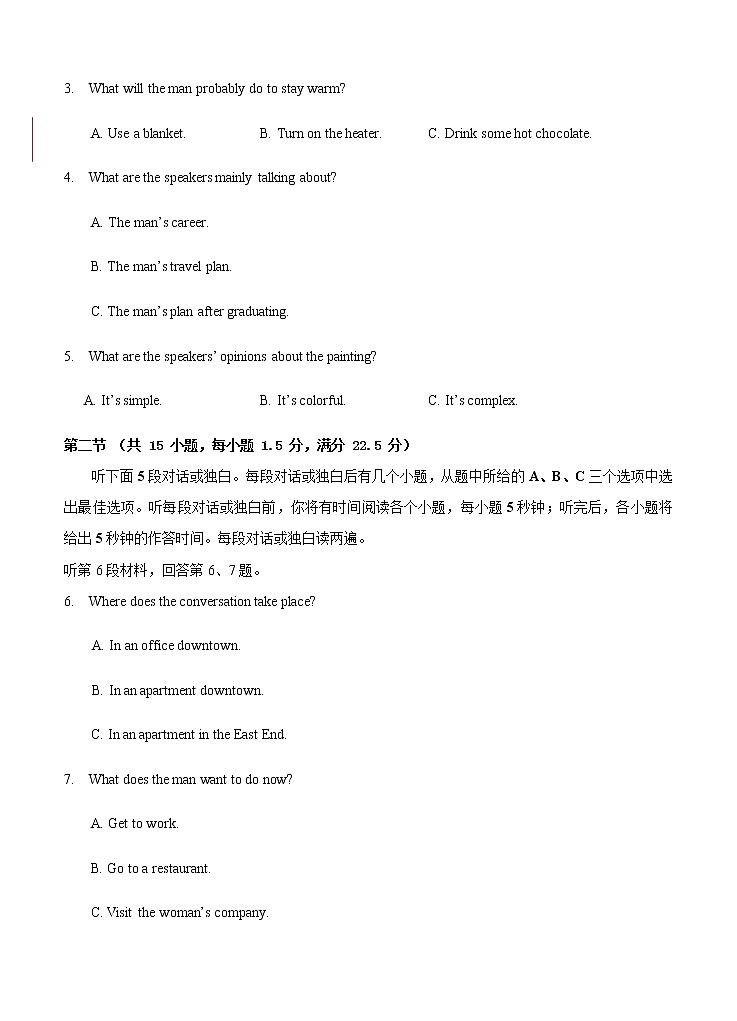 3. What will the man probably do to stay warm?

A. Use a blanket. B. Turn on the heater. C. Drink some hot chocolate.

4. What are the speakers mainly talking about?

A. The man's career.

B. The man's travel plan.

C. The man's plan after graduating.

5. What are the speakers' opinions about the painting?

A. It's simple. B. It's colorful. C. It's complex.

第二节 （共 15 小题，每小题 1.5 分，满分 22.5 分）

听下面 5 段对话或独白。每段对话或独白后有几个小题，从题中所给的 A、B、C 三个选项中选出最佳选项。听每段对话或独白前，你将有时间阅读各个小题，每小题 5 秒钟；听完后，各小题将给出 5 秒钟的作答时间。每段对话或独白读两遍。

听第 6 段材料，回答第 6、7 题。

6. Where does the conversation take place?

A. In an office downtown.

B. In an apartment downtown.

C. In an apartment in the East End.

7. What does the man want to do now?

A. Get to work.

B. Go to a restaurant.

C. Visit the woman's company.